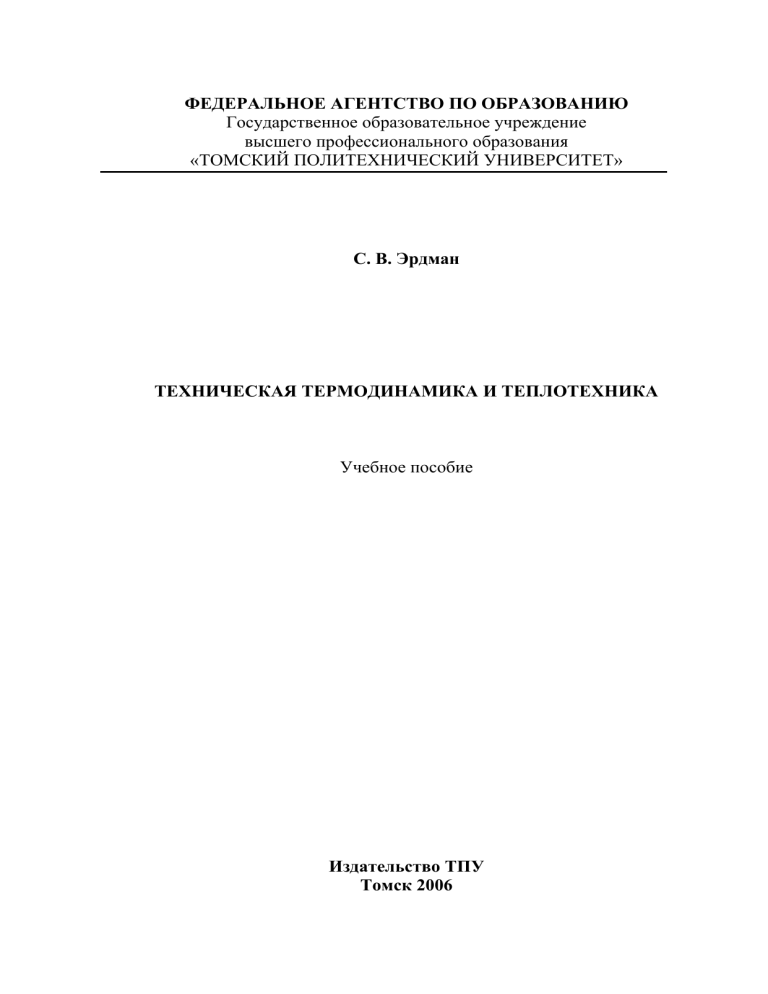 ФЕДЕРАЛЬНОЕ АГЕНТСТВО ПО ОБРАЗОВАНИЮ
Государственное образовательное учреждение
высшего профессионального образования
«ТОМСКИЙ ПОЛИТЕХНИЧЕСКИЙ УНИВЕРСИТЕТ»

С. В. Эрдман

ТЕХНИЧЕСКАЯ ТЕРМОДИНАМИКА И ТЕПЛОТЕХНИКА

Учебное пособие

Издательство ТПУ
Томск 2006